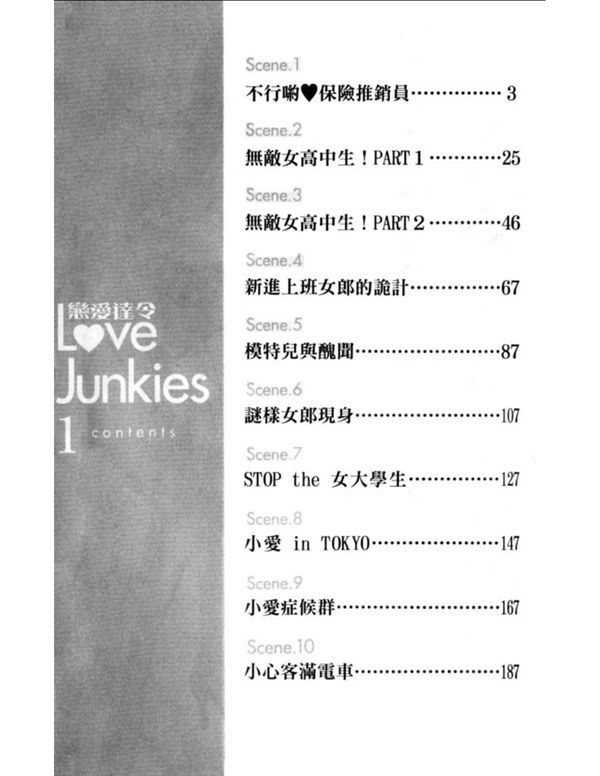 戀愛達令
Love
Junkies
1 contents

Scene.1
不行喲♥保險推銷員 3

Scene.2
無敵女高中生！PART 1 25

Scene.3
無敵女高中生！PART 2 46

Scene.4
新進上班女郎的詭計 67

Scene.5
模特兒與醜聞 87

Scene.6
謎樣女郎現身 107

Scene.7
STOP the 女大學生 127

Scene.8
小愛 in TOKYO 147

Scene.9
小愛症候群 167

Scene.10
小心客滿電車 187